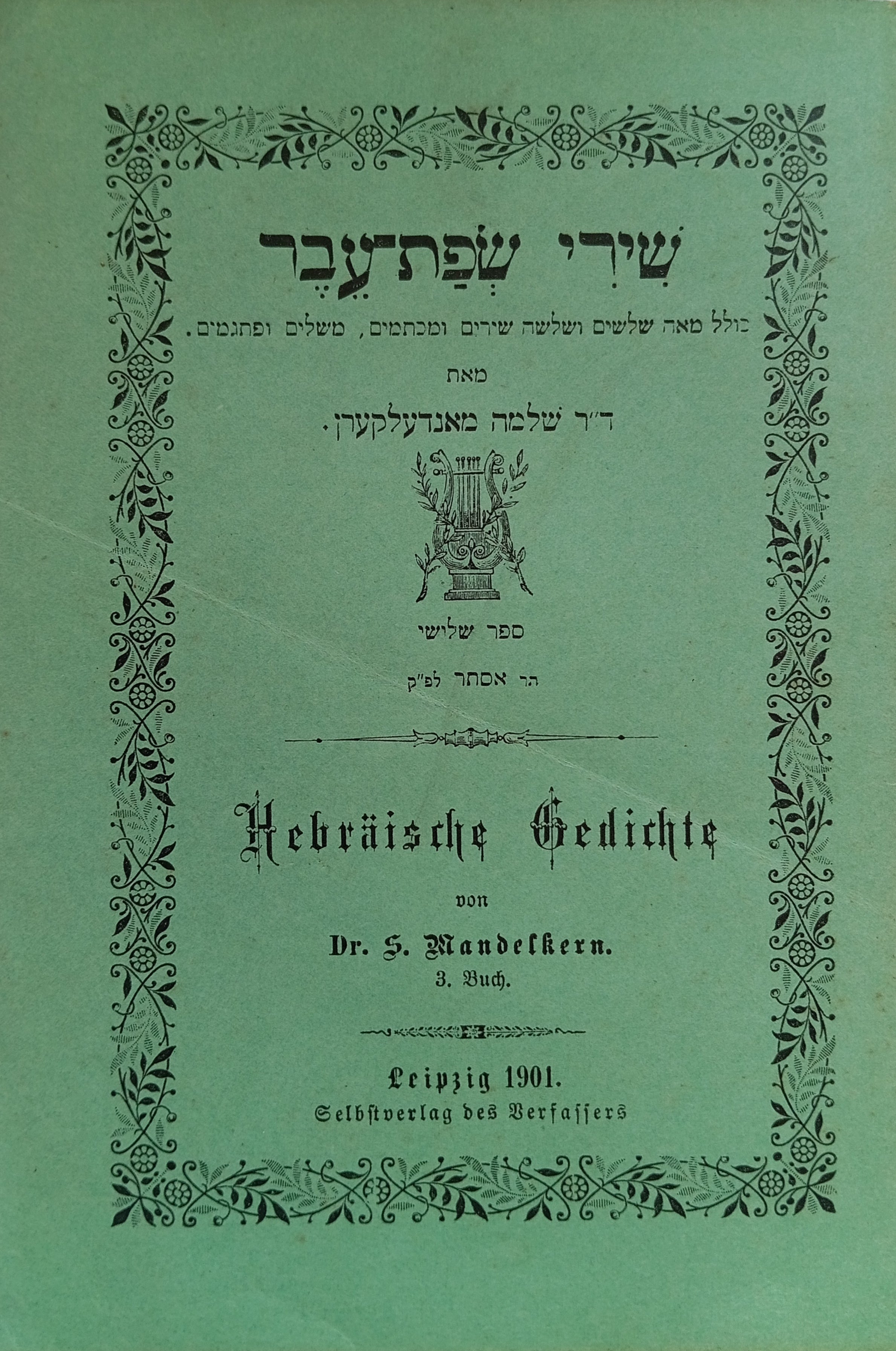 שִׁירֵי שְׂפַת־עֵבֶר

כולל מאה שלשים ושלשה שירים ומכתמים, משלים ופתגמים.

מאת

ד״ר שלמה מאנדעלקערן.

ספר שלישי

הר אסתר לפ״ק

Hebräische Gedichte

von

Dr. S. Mandelkern.

3. Buch.

Leipzig 1901.

Selbstverlag des Verfassers